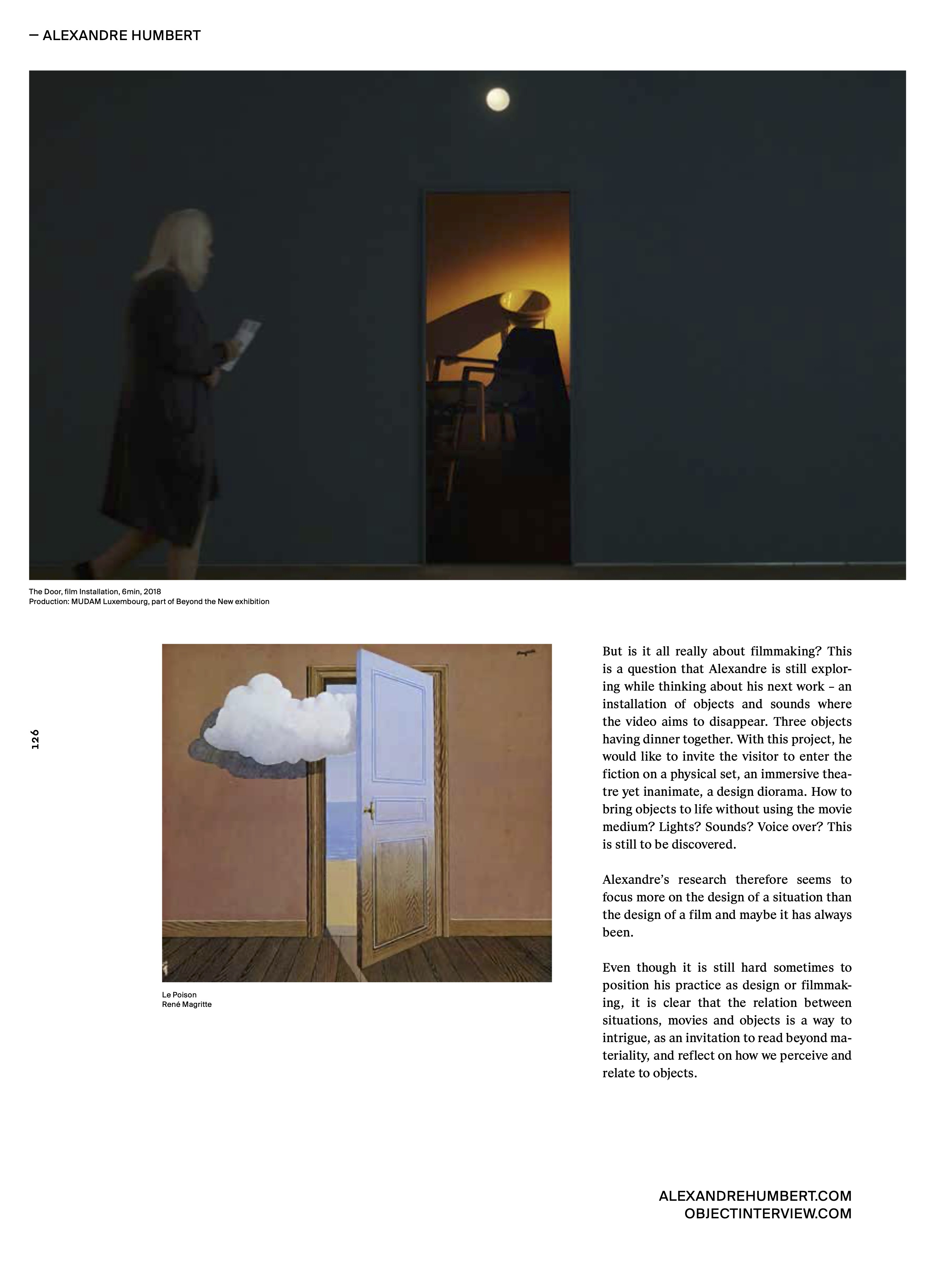 — ALEXANDRE HUMBERT

The Door, film Installation, 6min, 2018
Production: MUDAM Luxembourg, part of Beyond the New exhibition

126

Le Poison
René Magritte

But is it all really about filmmaking? This is a question that Alexandre is still exploring while thinking about his next work – an installation of objects and sounds where the video aims to disappear. Three objects having dinner together. With this project, he would like to invite the visitor to enter the fiction on a physical set, an immersive theatre yet inanimate, a design diorama. How to bring objects to life without using the movie medium? Lights? Sounds? Voice over? This is still to be discovered.

Alexandre's research therefore seems to focus more on the design of a situation than the design of a film and maybe it has always been.

Even though it is still hard sometimes to position his practice as design or filmmaking, it is clear that the relation between situations, movies and objects is a way to intrigue, as an invitation to read beyond materiality, and reflect on how we perceive and relate to objects.

ALEXANDREHUMBERT.COM
OBJECTINTERVIEW.COM